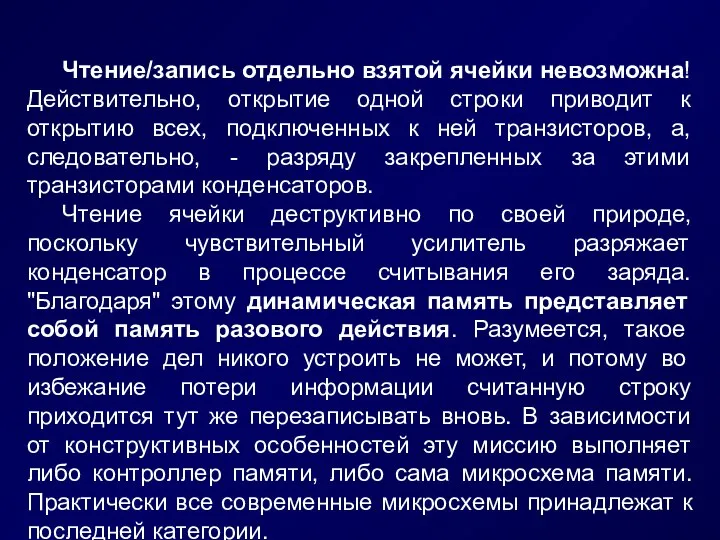 Чтение/запись отдельно взятой ячейки невозможна! Действительно, открытие одной строки приводит к открытию всех, подключенных к ней транзисторов, а, следовательно, - разряду закрепленных за этими транзисторами конденсаторов.

Чтение ячейки деструктивно по своей природе, поскольку чувствительный усилитель разряжает конденсатор в процессе считывания его заряда. "Благодаря" этому динамическая память представляет собой память разового действия. Разумеется, такое положение дел никого устроить не может, и потому во избежание потери информации считанную строку приходится тут же перезаписывать вновь. В зависимости от конструктивных особенностей эту миссию выполняет либо контроллер памяти, либо сама микросхема памяти. Практически все современные микросхемы принадлежат к последней категории.